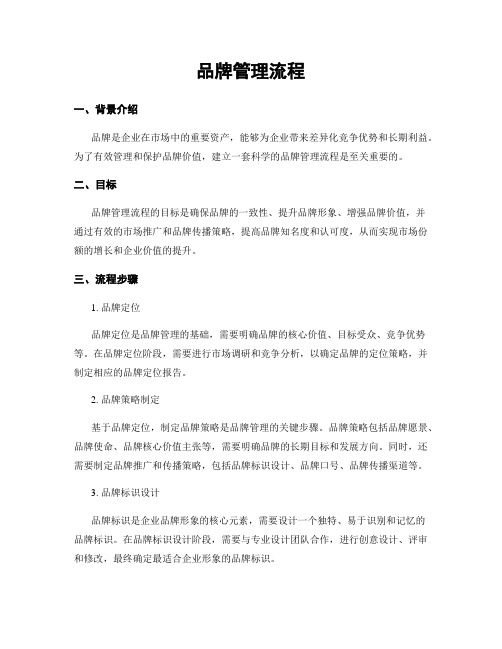 品牌管理流程

一、背景介绍

品牌是企业在市场中的重要资产，能够为企业带来差异化竞争优势和长期利益。为了有效管理和保护品牌价值，建立一套科学的品牌管理流程是至关重要的。

二、目标

品牌管理流程的目标是确保品牌的一致性、提升品牌形象、增强品牌价值，并通过有效的市场推广和品牌传播策略，提高品牌知名度和认可度，从而实现市场份额的增长和企业价值的提升。

三、流程步骤

1. 品牌定位

品牌定位是品牌管理的基础，需要明确品牌的核心价值、目标受众、竞争优势等。在品牌定位阶段，需要进行市场调研和竞争分析，以确定品牌的定位策略，并制定相应的品牌定位报告。

2. 品牌策略制定

基于品牌定位，制定品牌策略是品牌管理的关键步骤。品牌策略包括品牌愿景、品牌使命、品牌核心价值主张等，需要明确品牌的长期目标和发展方向。同时，还需要制定品牌推广和传播策略，包括品牌标识设计、品牌口号、品牌传播渠道等。

3. 品牌标识设计

品牌标识是企业品牌形象的核心元素，需要设计一个独特、易于识别和记忆的品牌标识。在品牌标识设计阶段，需要与专业设计团队合作，进行创意设计、评审和修改，最终确定最适合企业形象的品牌标识。